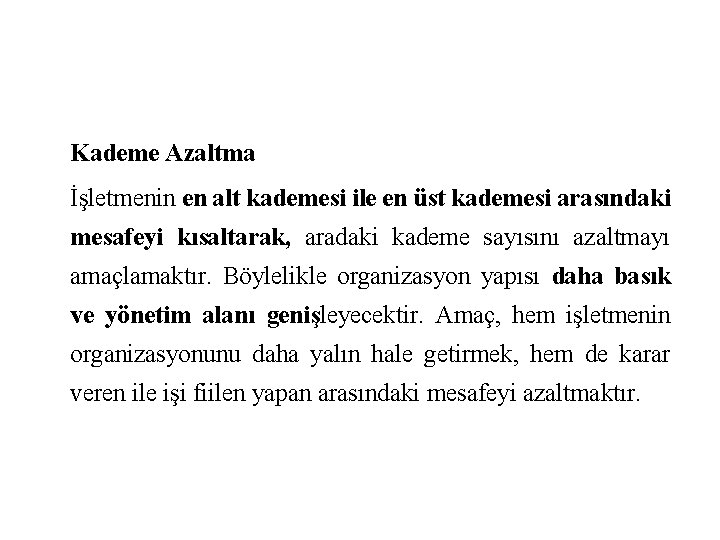 Kademe Azaltma

İşletmenin en alt kademesi ile en üst kademesi arasındaki mesafeyi kısaltarak, aradaki kademe sayısını azaltmayı amaçlamaktır. Böylelikle organizasyon yapısı daha basık ve yönetim alanı genişleyecektir. Amaç, hem işletmenin organizasyonunu daha yalın hale getirmek, hem de karar veren ile işi fiilen yapan arasındaki mesafeyi azaltmaktır.